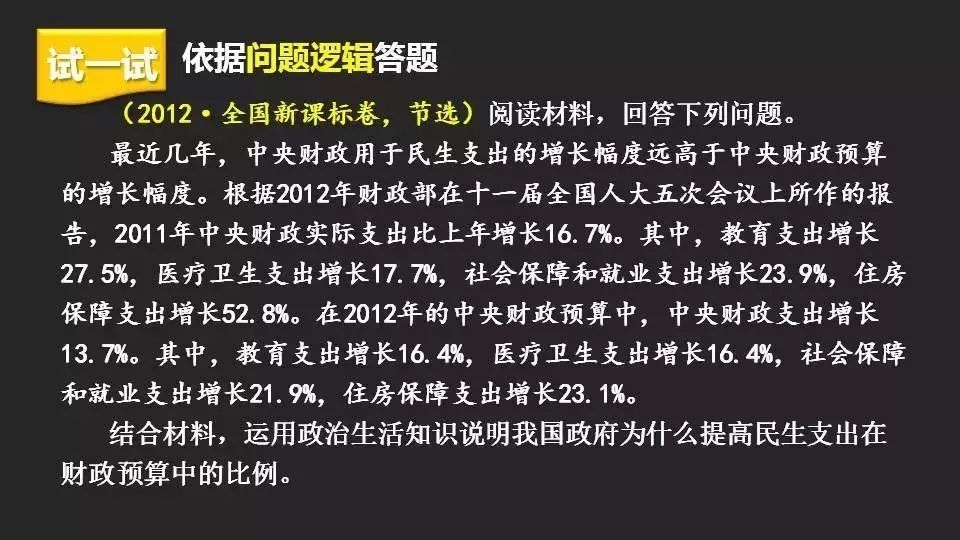 试一试 依据问题逻辑答题

（2012·全国新课标卷，节选）阅读材料，回答下列问题。

最近几年，中央财政用于民生支出的增长幅度远高于中央财政预算的增长幅度。根据2012年财政部在十一届全国人大五次会议上所作的报告，2011年中央财政实际支出比上年增长16.7%。其中，教育支出增长27.5%，医疗卫生支出增长17.7%，社会保障和就业支出增长23.9%，住房保障支出增长52.8%。在2012年的中央财政预算中，中央财政支出增长13.7%。其中，教育支出增长16.4%，医疗卫生支出增长16.4%，社会保障和就业支出增长21.9%，住房保障支出增长23.1%。

结合材料，运用政治生活知识说明我国政府为什么提高民生支出在财政预算中的比例。